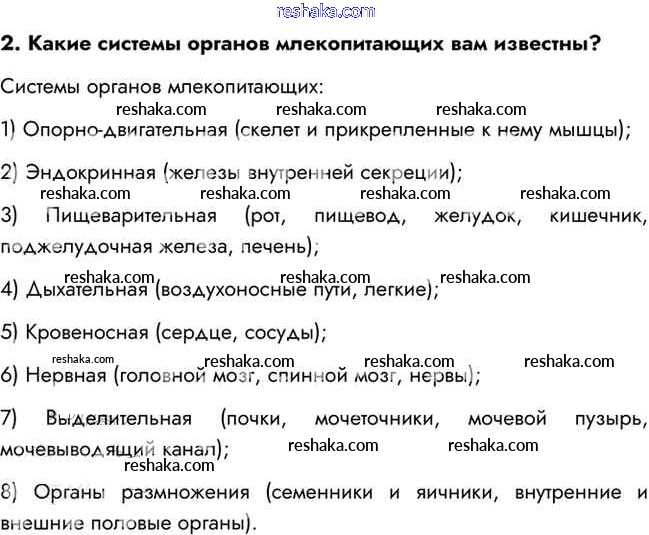 reshaka.com

2. Какие системы органов млекопитающих вам известны?

Системы органов млекопитающих:

reshaka.com reshaka.com reshaka.com

1) Опорно-двигательная (скелет и прикрепленные к нему мышцы);

2) Эндокринная (железы внутренней секреции);

reshaka.com reshaka.com reshaka.com reshaka.com

3) Пищеварительная (рот, пищевод, желудок, кишечник, поджелудочная железа, печень);

reshaka.com reshaka.com reshaka.com

4) Дыхательная (воздухоносные пути, легкие);

5) Кровеносная (сердце, сосуды);

reshaka.com reshaka.com reshaka.com reshaka.com

6) Нервная (головной мозг, спинной мозг, нервы);

7) Выделительная (почки, мочеточники, мочевой пузырь, мочевыводящий канал);

reshaka.com reshaka.com

reshaka.com

8) Органы размножения (семенники и яичники, внутренние и внешние половые органы).